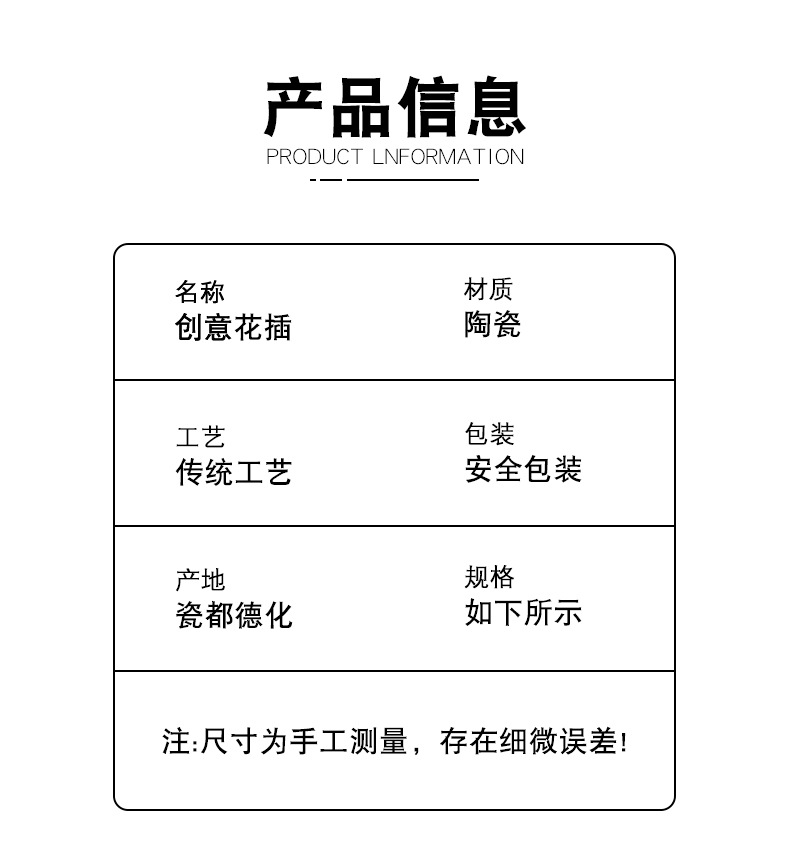 产品信息
PRODUCT LNFORMATION

名称
创意花插

材质
陶瓷

工艺
传统工艺

包装
安全包装

产地
瓷都德化

规格
如下所示

注:尺寸为手工测量，存在细微误差!